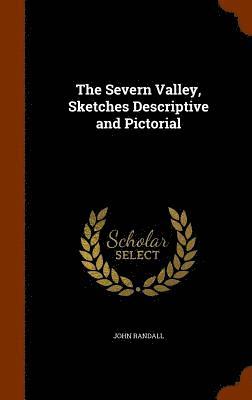 The Severn Valley, Sketches Descriptive and Pictorial

Scholar SELECT

JOHN RANDALL